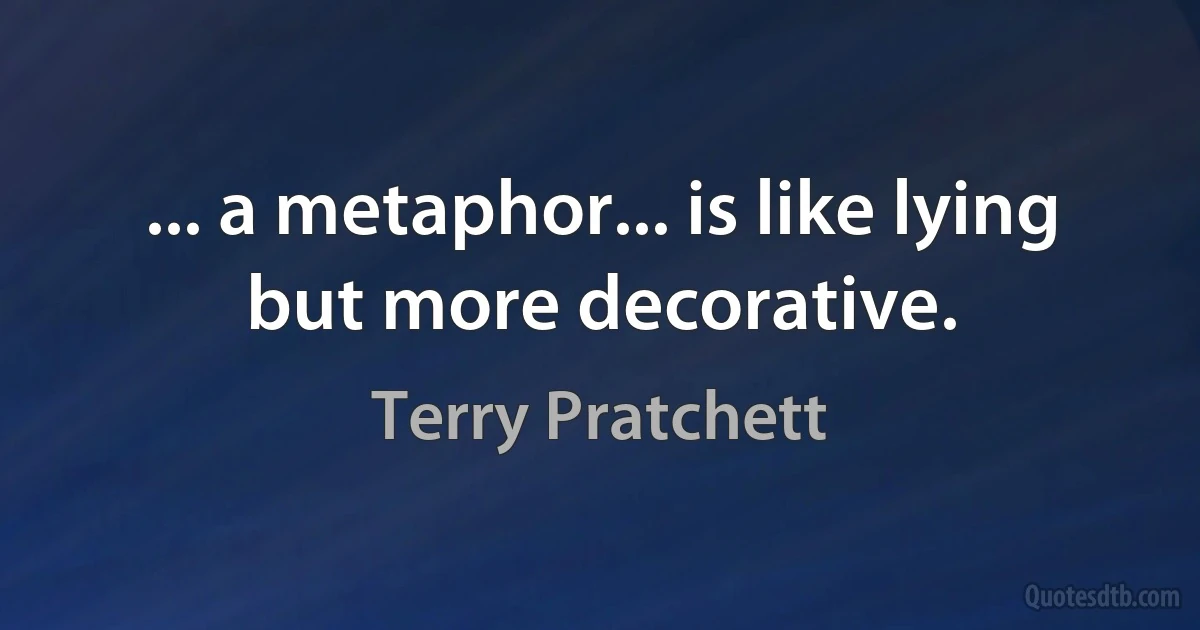 ... a metaphor... is like lying but more decorative.

Terry Pratchett

Quotesdtb.com